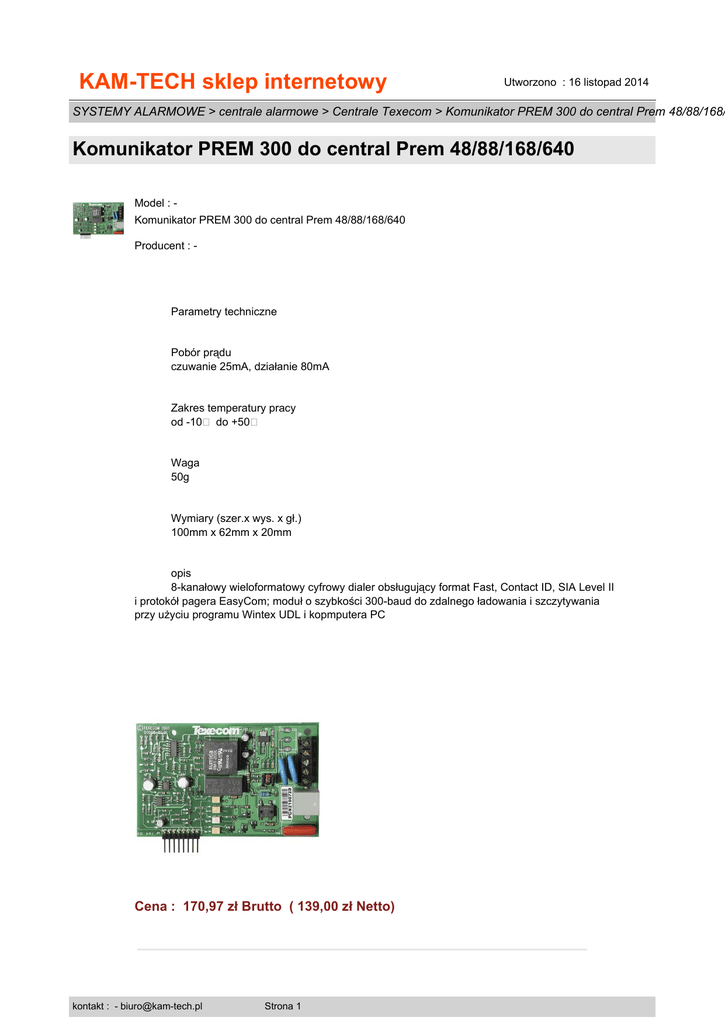 KAM-TECH sklep internetowy

Utworzono : 16 listopad 2014

SYSTEMY ALARMOWE > centrale alarmowe > Centrale Texecom > Komunikator PREM 300 do central Prem 48/88/168/

Komunikator PREM 300 do central Prem 48/88/168/640

Model : -
Komunikator PREM 300 do central Prem 48/88/168/640

Producent : -

Parametry techniczne

Pobór prądu
czuwanie 25mA, działanie 80mA

Zakres temperatury pracy
od -10□ do +50□

Waga
50g

Wymiary (szer.x wys. x gł.)
100mm x 62mm x 20mm

opis
8-kanałowy wieloformatowy cyfrowy dialer obsługujący format Fast, Contact ID, SIA Level II i protokół pagera EasyCom; moduł o szybkości 300-baud do zdalnego ładowania i szczytywania przy użyciu programu Wintex UDL i kopmputera PC

Texecom

Cena : 170,97 zł Brutto ( 139,00 zł Netto)

kontakt : - biuro@kam-tech.pl

Strona 1